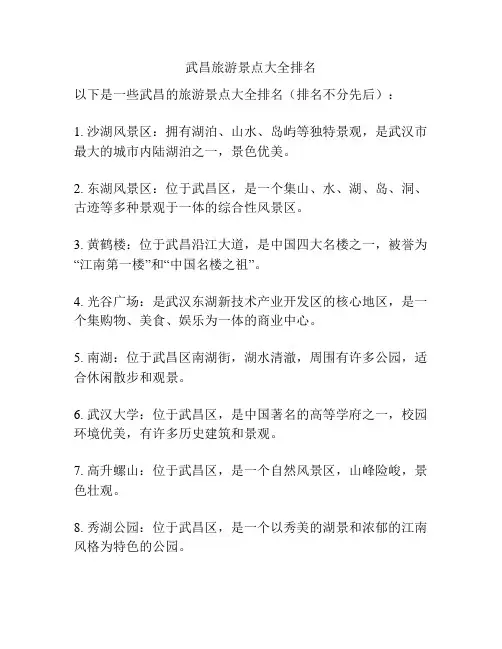 武昌旅游景点大全排名

以下是一些武昌的旅游景点大全排名（排名不分先后）：

1. 沙湖风景区：拥有湖泊、山水、岛屿等独特景观，是武汉市最大的城市内陆湖泊之一，景色优美。

2. 东湖风景区：位于武昌区，是一个集山、水、湖、岛、洞、古迹等多种景观于一体的综合性风景区。

3. 黄鹤楼：位于武昌沿江大道，是中国四大名楼之一，被誉为“江南第一楼”和“中国名楼之祖”。

4. 光谷广场：是武汉东湖新技术产业开发区的核心地区，是一个集购物、美食、娱乐为一体的商业中心。

5. 南湖：位于武昌区南湖街，湖水清澈，周围有许多公园，适合休闲散步和观景。

6. 武汉大学：位于武昌区，是中国著名的高等学府之一，校园环境优美，有许多历史建筑和景观。

7. 高升螺山：位于武昌区，是一个自然风景区，山峰险峻，景色壮观。

8. 秀湖公园：位于武昌区，是一个以秀美的湖景和浓郁的江南风格为特色的公园。